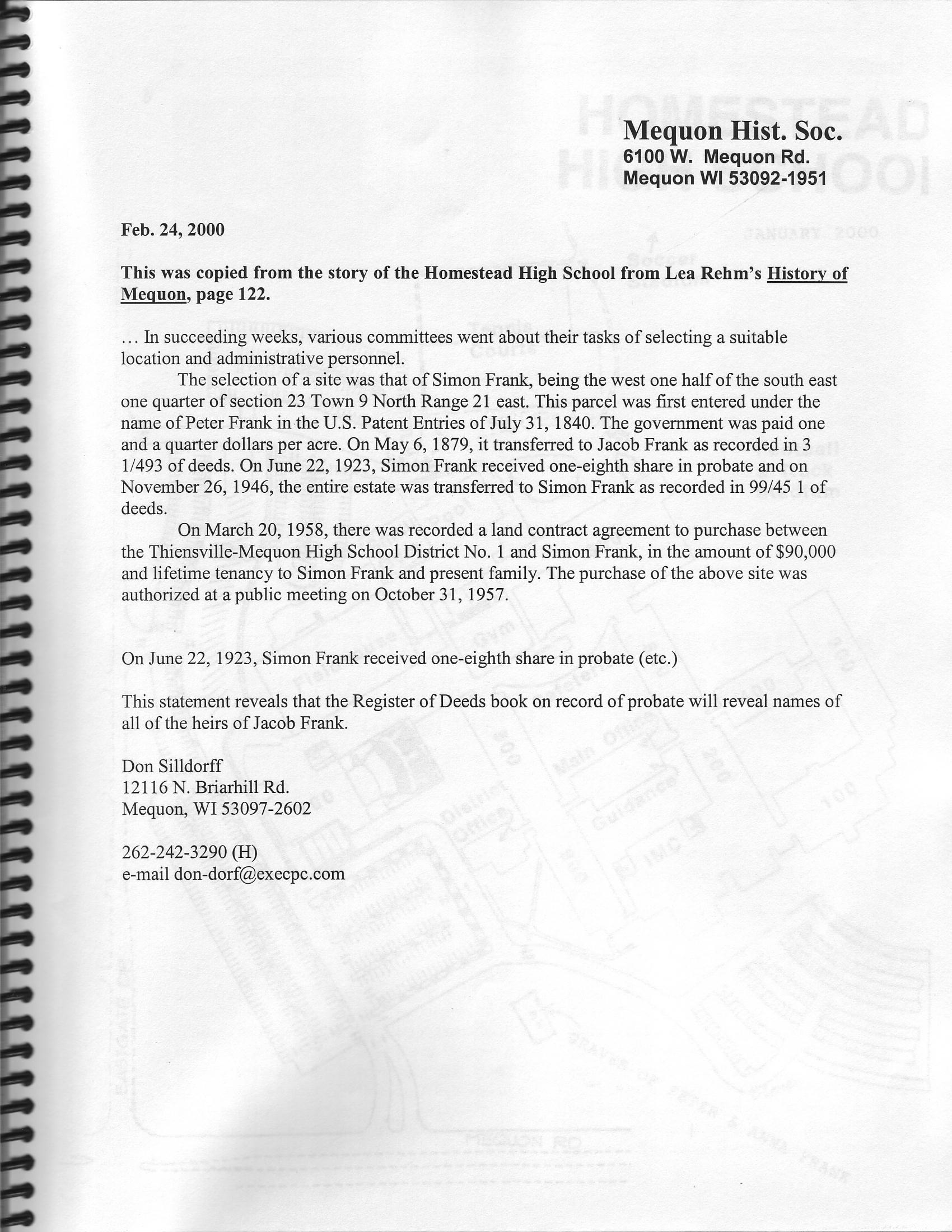 Mequon Hist. Soc.
6100 W. Mequon Rd.
Mequon WI 53092-1951

Feb. 24, 2000

This was copied from the story of the Homestead High School from Lea Rehm's History of Mequon, page 122.

... In succeeding weeks, various committees went about their tasks of selecting a suitable location and administrative personnel.

The selection of a site was that of Simon Frank, being the west one half of the south east one quarter of section 23 Town 9 North Range 21 east. This parcel was first entered under the name of Peter Frank in the U.S. Patent Entries of July 31, 1840. The government was paid one and a quarter dollars per acre. On May 6, 1879, it transferred to Jacob Frank as recorded in 3 1/493 of deeds. On June 22, 1923, Simon Frank received one-eighth share in probate and on November 26, 1946, the entire estate was transferred to Simon Frank as recorded in 99/45 1 of deeds.

On March 20, 1958, there was recorded a land contract agreement to purchase between the Thiensville-Mequon High School District No. 1 and Simon Frank, in the amount of $90,000 and lifetime tenancy to Simon Frank and present family. The purchase of the above site was authorized at a public meeting on October 31, 1957.

On June 22, 1923, Simon Frank received one-eighth share in probate (etc.)

This statement reveals that the Register of Deeds book on record of probate will reveal names of all of the heirs of Jacob Frank.

Don Silldorff
12116 N. Briarhill Rd.
Mequon, WI 53097-2602

262-242-3290 (H)
e-mail don-dorf@execpc.com